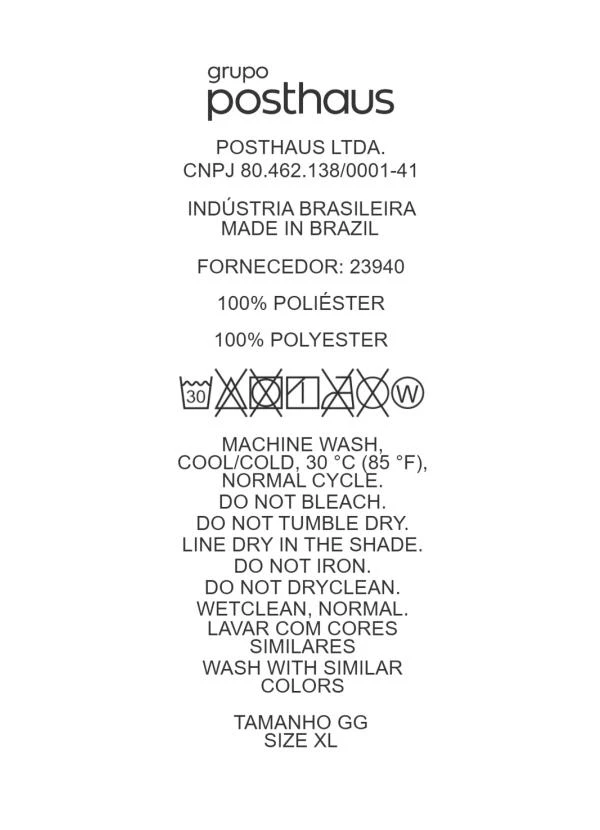 grupo
posthaus

POSTHAUS LTDA.
CNPJ 80.462.138/0001-41

INDÚSTRIA BRASILEIRA
MADE IN BRAZIL

FORNECEDOR: 23940

100% POLIÉSTER

100% POLYESTER

30 W

MACHINE WASH,
COOL/COLD, 30 °C (85 °F),
NORMAL CYCLE.
DO NOT BLEACH.
DO NOT TUMBLE DRY.
LINE DRY IN THE SHADE.
DO NOT IRON.
DO NOT DRYCLEAN.
WETCLEAN, NORMAL.
LAVAR COM CORES
SIMILARES
WASH WITH SIMILAR
COLORS

TAMANHO GG
SIZE XL